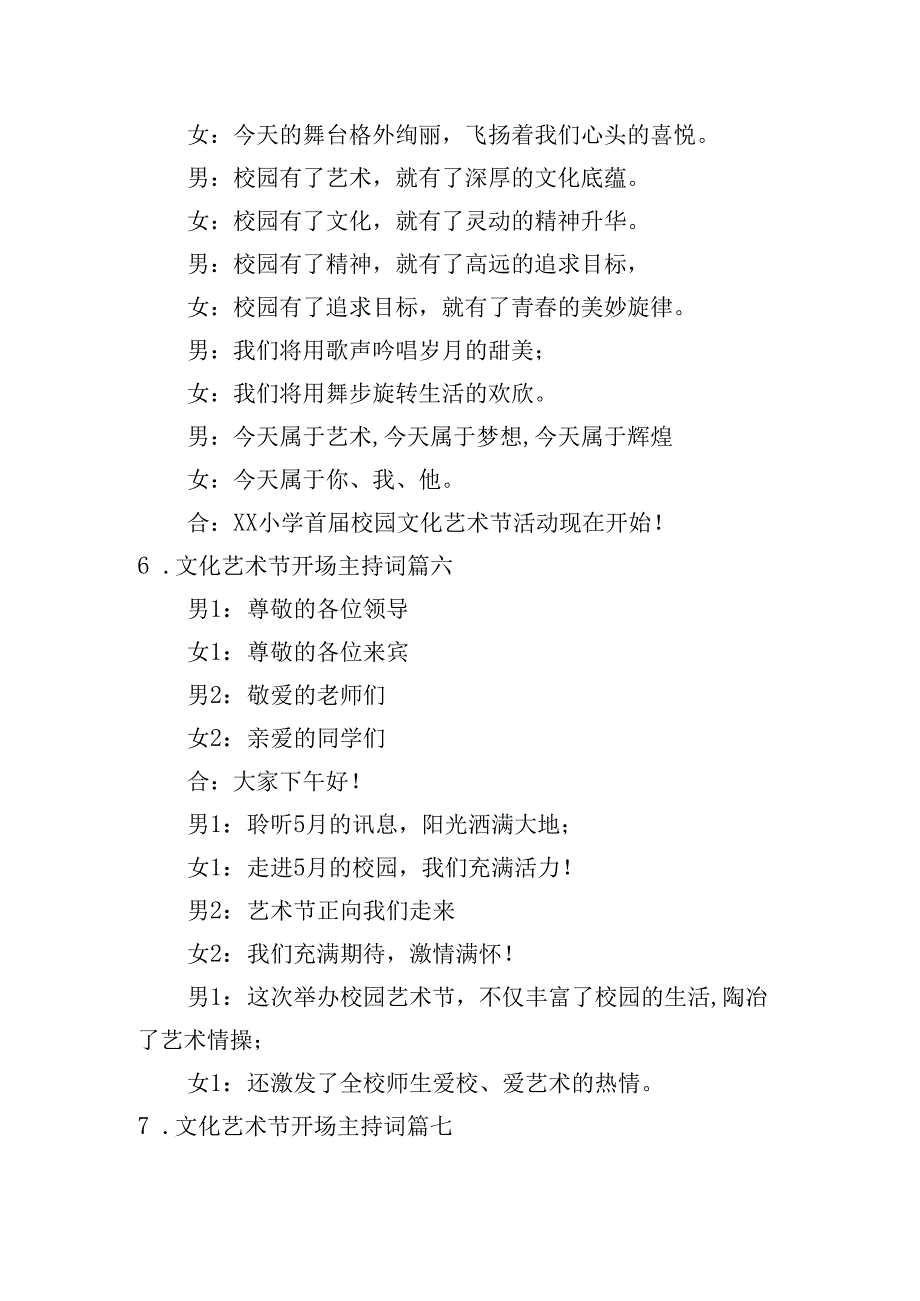 女：今天的舞台格外绚丽，飞扬着我们心头的喜悦。

男：校园有了艺术，就有了深厚的文化底蕴。

女：校园有了文化，就有了灵动的精神升华。

男：校园有了精神，就有了高远的追求目标，

女：校园有了追求目标，就有了青春的美妙旋律。

男：我们将用歌声吟唱岁月的甜美；

女：我们将用舞步旋转生活的欢欣。

男：今天属于艺术,今天属于梦想,今天属于辉煌

女：今天属于你、我、他。

合：XX小学首届校园文化艺术节活动现在开始！

6．文化艺术节开场主持词篇六

男1：尊敬的各位领导

女1：尊敬的各位来宾

男2：敬爱的老师们

女2：亲爱的同学们

合：大家下午好！

男1：聆听5月的讯息，阳光洒满大地；

女1：走进5月的校园，我们充满活力！

男2：艺术节正向我们走来

女2：我们充满期待，激情满怀！

男1：这次举办校园艺术节，不仅丰富了校园的生活,陶冶了艺术情操；

女1：还激发了全校师生爱校、爱艺术的热情。

7．文化艺术节开场主持词篇七